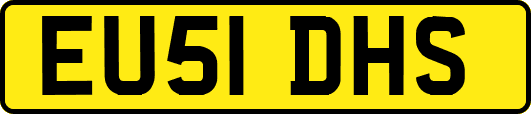 EU51 DHS